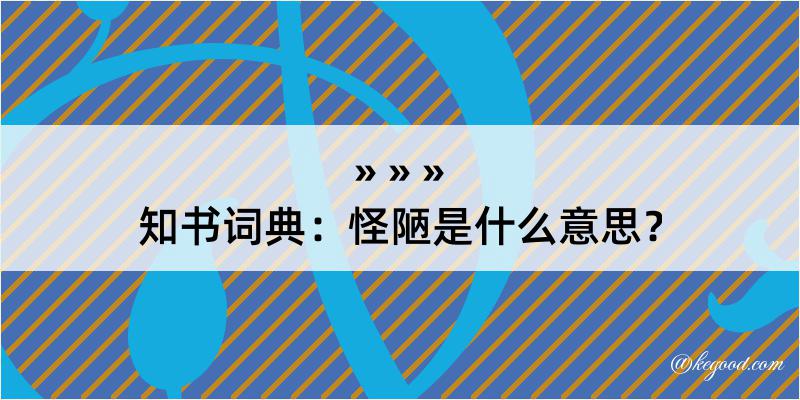 » » »
知书词典：怪陋是什么意思？

@kegood.com